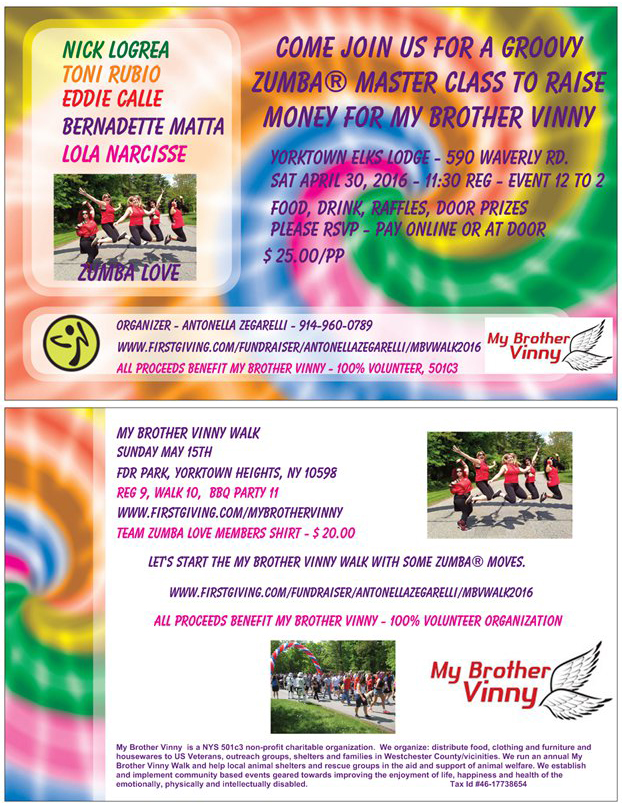 NICK LOGREA
TONI RUBIO
EDDIE CALLE
BERNADETTE MATTA
LOLA NARCISSE

ZUMBA LOVE

COME JOIN US FOR A GROOVY ZUMBA® MASTER CLASS TO RAISE MONEY FOR MY BROTHER VINNY

YORKTOWN ELKS LODGE - 590 WAVERLY RD.
SAT APRIL 30, 2016 - 11:30 REG - EVENT 12 TO 2

FOOD, DRINK, RAFFLES, DOOR PRIZES
PLEASE RSVP - PAY ONLINE OR AT DOOR

$ 25.00/PP

ORGANIZER - ANTONELLA ZEGARELLI - 914-960-0789
WWW.FIRSTGIVING.COM/FUNDRAISER/ANTONELLAZEGARELLI/MBVWALK2016
ALL PROCEEDS BENEFIT MY BROTHER VINNY - 100% VOLUNTEER, 501C3

My Brother Vinny

MY BROTHER VINNY WALK
SUNDAY MAY 15TH
FDR PARK, YORKTOWN HEIGHTS, NY 10598
REG 9, WALK 10, BBQ PARTY 11
WWW.FIRSTGIVING.COM/MYBROTHERVINNY
TEAM ZUMBA LOVE MEMBERS SHIRT - $ 20.00

LET'S START THE MY BROTHER VINNY WALK WITH SOME ZUMBA® MOVES.

WWW.FIRSTGIVING.COM/FUNDRAISER/ANTONELLAZEGARELLI/MBVWALK2016

ALL PROCEEDS BENEFIT MY BROTHER VINNY - 100% VOLUNTEER ORGANIZATION

My Brother Vinny

My Brother Vinny is a NYS 501c3 non-profit charitable organization. We organize: distribute food, clothing and furniture and housewares to US Veterans, outreach groups, shelters and families in Westchester County/vicinities. We run an annual My Brother Vinny Walk and help local animal shelters and rescue groups in the aid and support of animal welfare. We establish and implement community based events geared towards improving the enjoyment of life, happiness and health of the emotionally, physically and intellectually disabled. Tax Id #46-17738654